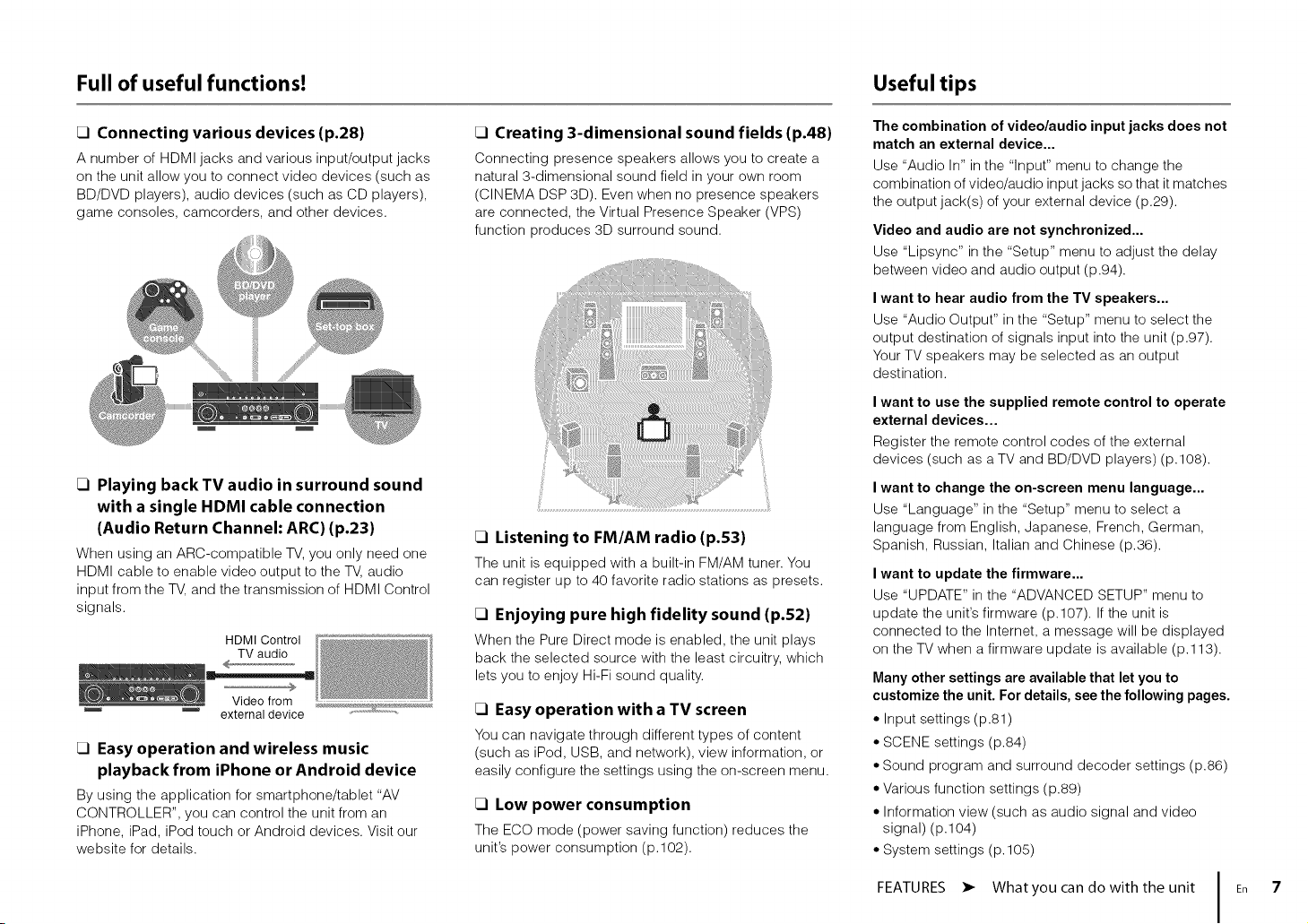 Full of useful functions!

❑ Connecting various devices (p.28)

A number of HDMI jacks and various input/output jacks on the unit allow you to connect video devices (such as BD/DVD players), audio devices (such as CD players), game consoles, camcorders, and other devices.

BD/DVD player

Game console

Set-top box

Camcorder

TV

❑ Playing back TV audio in surround sound with a single HDMI cable connection (Audio Return Channel: ARC) (p.23)

When using an ARC-compatible TV, you only need one HDMI cable to enable video output to the TV, audio input from the TV, and the transmission of HDMI Control signals.

HDMI Control
TV audio

Video from external device

❑ Easy operation and wireless music playback from iPhone or Android device

By using the application for smartphone/tablet "AV CONTROLLER", you can control the unit from an iPhone, iPad, iPod touch or Android devices. Visit our website for details.

❑ Creating 3-dimensional sound fields (p.48)

Connecting presence speakers allows you to create a natural 3-dimensional sound field in your own room (CINEMA DSP 3D). Even when no presence speakers are connected, the Virtual Presence Speaker (VPS) function produces 3D surround sound.

❑ Listening to FM/AM radio (p.53)

The unit is equipped with a built-in FM/AM tuner. You can register up to 40 favorite radio stations as presets.

❑ Enjoying pure high fidelity sound (p.52)

When the Pure Direct mode is enabled, the unit plays back the selected source with the least circuitry, which lets you to enjoy Hi-Fi sound quality.

❑ Easy operation with a TV screen

You can navigate through different types of content (such as iPod, USB, and network), view information, or easily configure the settings using the on-screen menu.

❑ Low power consumption

The ECO mode (power saving function) reduces the unit's power consumption (p.102).

Useful tips

The combination of video/audio input jacks does not match an external device...

Use "Audio In" in the "Input" menu to change the combination of video/audio input jacks so that it matches the output jack(s) of your external device (p.29).

Video and audio are not synchronized...

Use "Lipsync" in the "Setup" menu to adjust the delay between video and audio output (p.94).

I want to hear audio from the TV speakers...

Use "Audio Output" in the "Setup" menu to select the output destination of signals input into the unit (p.97). Your TV speakers may be selected as an output destination.

I want to use the supplied remote control to operate external devices...

Register the remote control codes of the external devices (such as a TV and BD/DVD players) (p.108).

I want to change the on-screen menu language...

Use "Language" in the "Setup" menu to select a language from English, Japanese, French, German, Spanish, Russian, Italian and Chinese (p.36).

I want to update the firmware...

Use "UPDATE" in the "ADVANCED SETUP" menu to update the unit's firmware (p.107). If the unit is connected to the Internet, a message will be displayed on the TV when a firmware update is available (p.113).

Many other settings are available that let you to customize the unit. For details, see the following pages.

• Input settings (p.81)
• SCENE settings (p.84)
• Sound program and surround decoder settings (p.86)
• Various function settings (p.89)
• Information view (such as audio signal and video signal) (p.104)
• System settings (p.105)

FEATURES ➤ What you can do with the unit En 7